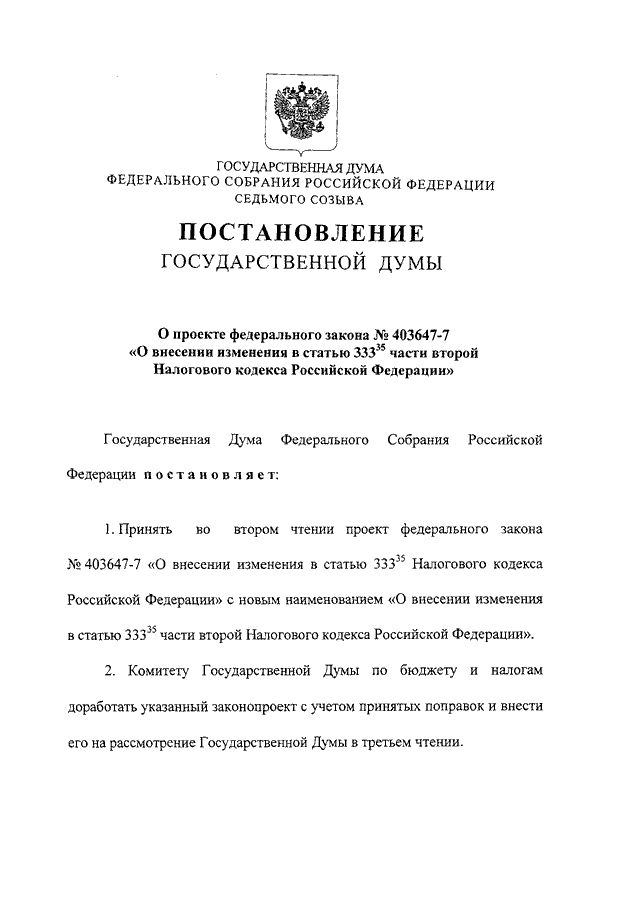 ГОСУДАРСТВЕННАЯ ДУМА
ФЕДЕРАЛЬНОГО СОБРАНИЯ РОССИЙСКОЙ ФЕДЕРАЦИИ
СЕДЬМОГО СОЗЫВА

ПОСТАНОВЛЕНИЕ
ГОСУДАРСТВЕННОЙ ДУМЫ

О проекте федерального закона № 403647-7 «О внесении изменения в статью $333^{35}$ части второй Налогового кодекса Российской Федерации»

Государственная Дума Федерального Собрания Российской Федерации постановляет:

1. Принять во втором чтении проект федерального закона № 403647-7 «О внесении изменения в статью $333^{35}$ Налогового кодекса Российской Федерации» с новым наименованием «О внесении изменения в статью $333^{35}$ части второй Налогового кодекса Российской Федерации».

2. Комитету Государственной Думы по бюджету и налогам доработать указанный законопроект с учетом принятых поправок и внести его на рассмотрение Государственной Думы в третьем чтении.